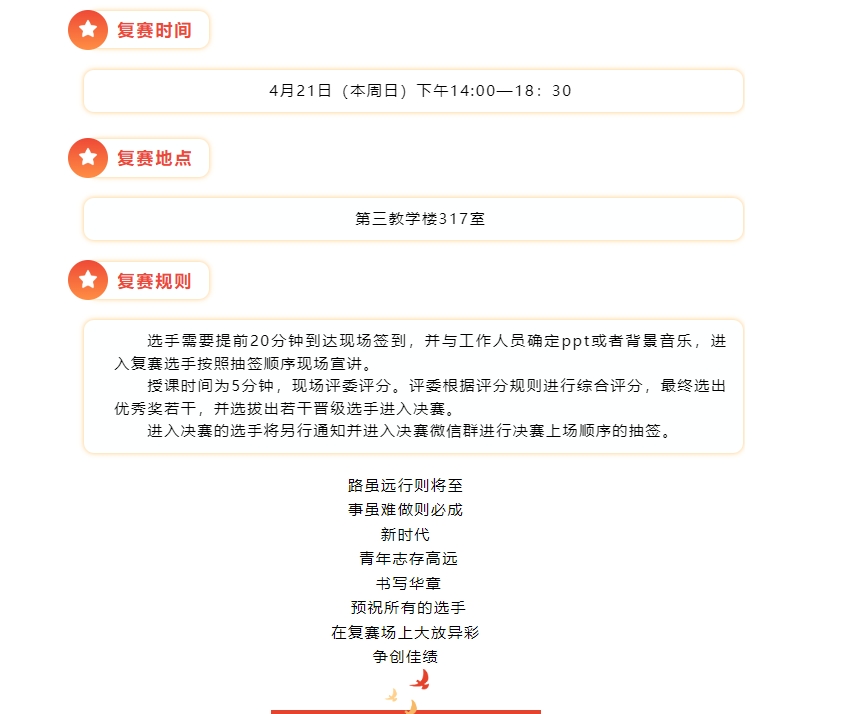 复赛时间

4月21日（本周日）下午14:00—18：30

复赛地点

第三教学楼317室

复赛规则

选手需要提前20分钟到达现场签到，并与工作人员确定ppt或者背景音乐，进入复赛选手按照抽签顺序现场宣讲。

授课时间为5分钟，现场评委评分。评委根据评分规则进行综合评分，最终选出优秀奖若干，并选拔出若干晋级选手进入决赛。

进入决赛的选手将另行通知并进入决赛微信群进行决赛上场顺序的抽签。

路虽远行则将至
事虽难做则必成
新时代
青年志存高远
书写华章
预祝所有的选手
在复赛场上大放异彩
争创佳绩